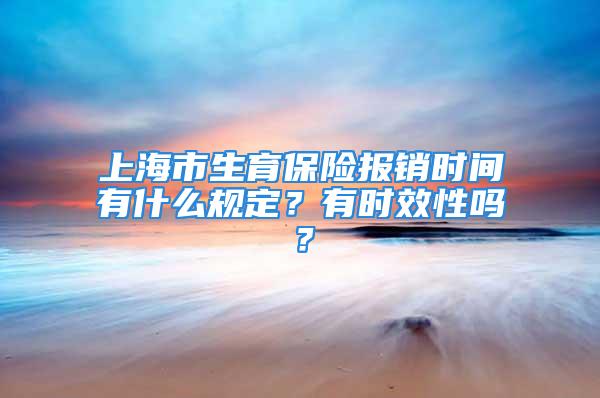 上海市生育保险报销时间有什么规定？有时效性吗？